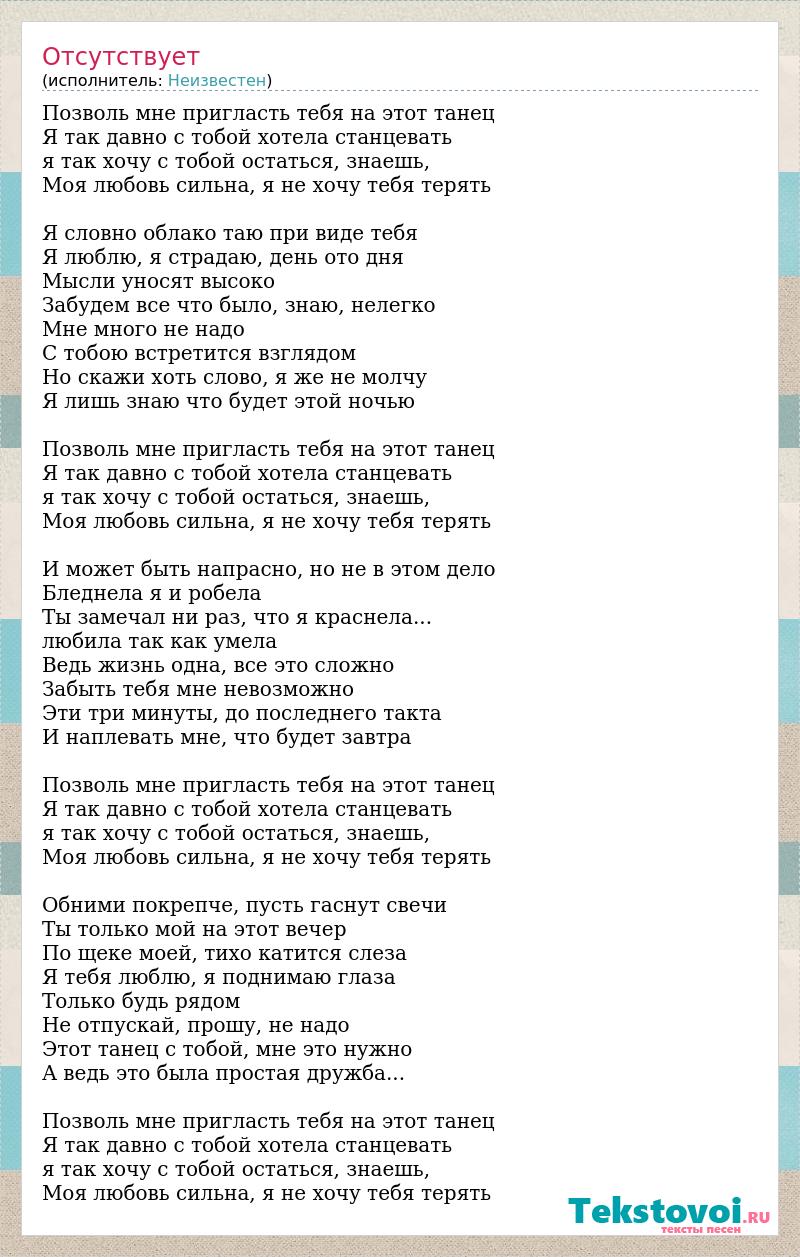 Отсутствует
(исполнитель: Неизвестен)

Позволь мне пригласть тебя на этот танец
Я так давно с тобой хотела станцевать
я так хочу с тобой остаться, знаешь,
Моя любовь сильна, я не хочу тебя терять

Я словно облако таю при виде тебя
Я люблю, я страдаю, день ото дня
Мысли уносят высоко
Забудем все что было, знаю, нелегко
Мне много не надо
С тобою встретится взглядом
Но скажи хоть слово, я же не молчу
Я лишь знаю что будет этой ночью

Позволь мне пригласть тебя на этот танец
Я так давно с тобой хотела станцевать
я так хочу с тобой остаться, знаешь,
Моя любовь сильна, я не хочу тебя терять

И может быть напрасно, но не в этом дело
Бледнела я и робела
Ты замечал ни раз, что я краснела...
любила так как умела
Ведь жизнь одна, все это сложно
Забыть тебя мне невозможно
Эти три минуты, до последнего такта
И наплевать мне, что будет завтра

Позволь мне пригласть тебя на этот танец
Я так давно с тобой хотела станцевать
я так хочу с тобой остаться, знаешь,
Моя любовь сильна, я не хочу тебя терять

Обними покрепче, пусть гаснут свечи
Ты только мой на этот вечер
По щеке моей, тихо катится слеза
Я тебя люблю, я поднимаю глаза
Только будь рядом
Не отпускай, прошу, не надо
Этот танец с тобой, мне это нужно
А ведь это была простая дружба...

Позволь мне пригласть тебя на этот танец
Я так давно с тобой хотела станцевать
я так хочу с тобой остаться, знаешь,
Моя любовь сильна, я не хочу тебя терять

Tekstovoi.RU
тексты песен